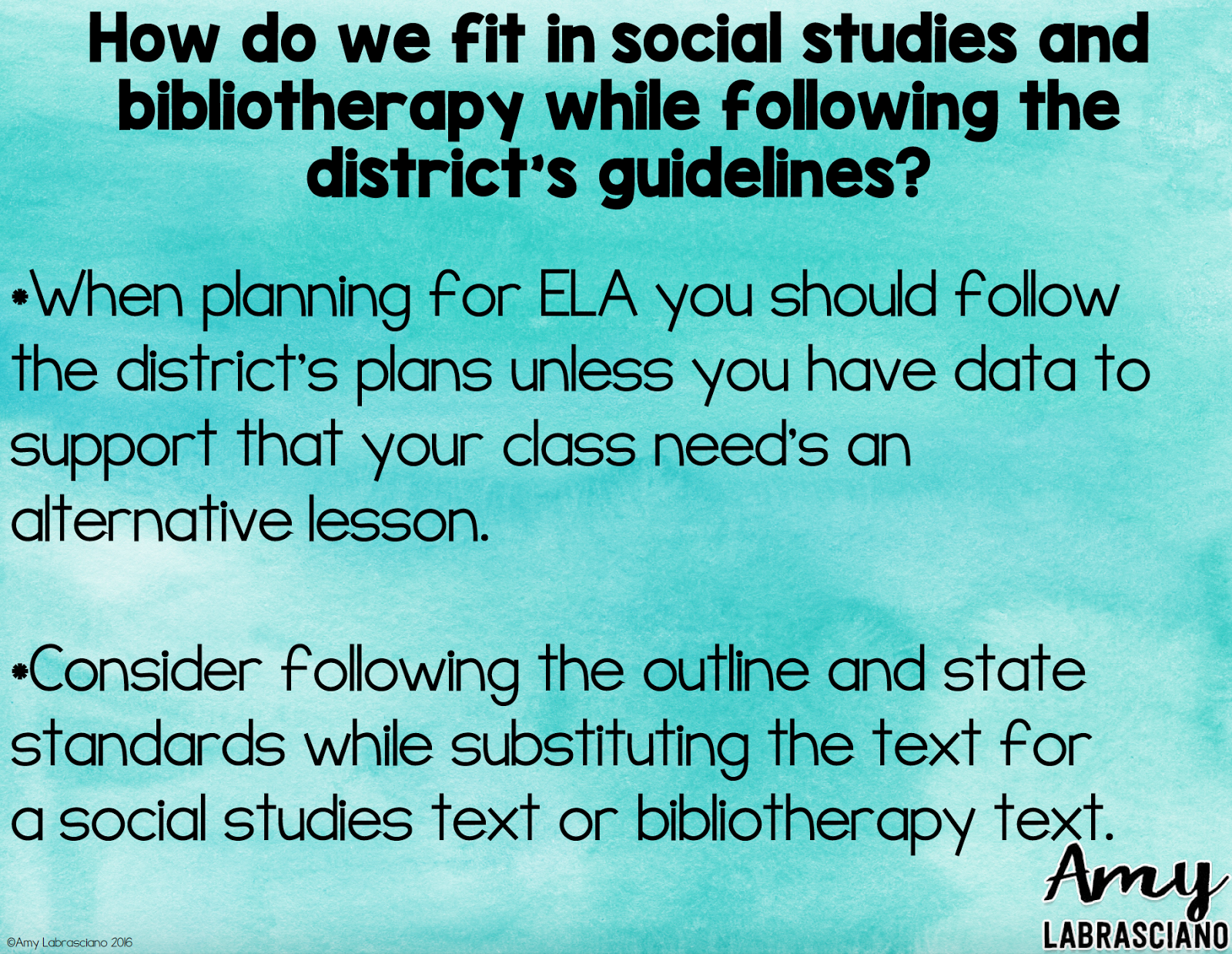 How do we fit in social studies and bibliotherapy while following the district's guidelines?

• When planning for ELA you should follow the district's plans unless you have data to support that your class need's an alternative lesson.

• Consider following the outline and state standards while substituting the text for a social studies text or bibliotherapy text.

©Amy Labrasciano 2016

Amy
LABRASCIANO